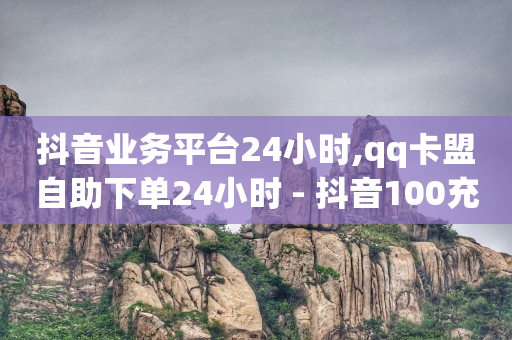 抖音业务平台24小时,qq卡盟自助下单24小时 - 抖音100充